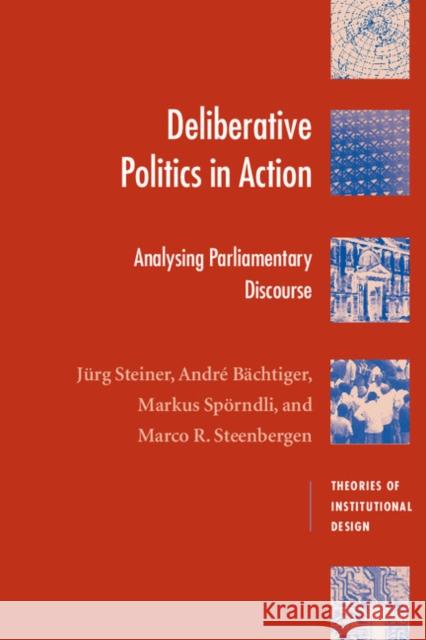 Deliberative Politics in Action

Analysing Parliamentary Discourse

Jürg Steiner, André Bächtiger, Markus Spörndli, and Marco R. Steenbergen

THEORIES OF INSTITUTIONAL DESIGN